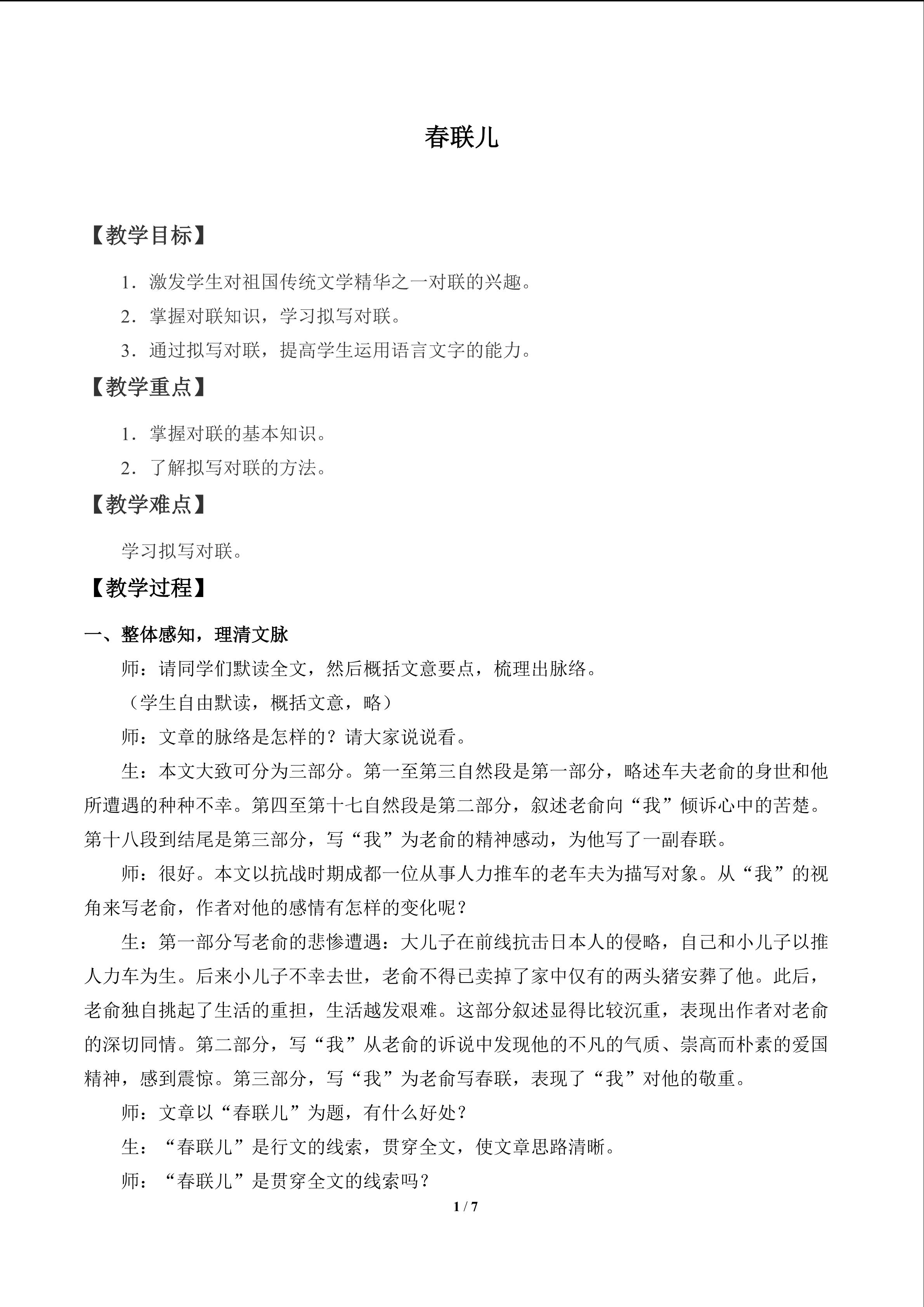 春联儿

【教学目标】

1.激发学生对祖国传统文学精华之一对联的兴趣。

2.掌握对联知识，学习拟写对联。

3.通过拟写对联，提高学生运用语言文字的能力。

【教学重点】

1.掌握对联的基本知识。

2.了解拟写对联的方法。

【教学难点】

学习拟写对联。

【教学过程】

一、整体感知，理清文脉

师：请同学们默读全文，然后概括文意要点，梳理出脉络。

（学生自由默读，概括文意，略）

师：文章的脉络是怎样的？请大家说说看。

生：本文大致可分为三部分。第一至第三自然段是第一部分，略述车夫老俞的身世和他所遭遇的种种不幸。第四至第十七自然段是第二部分，叙述老俞向“我”倾诉心中的苦楚。第十八段到结尾是第三部分，写“我”为老俞的精神感动，为他写了一副春联。

师：很好。本文以抗战时期成都一位从事人力推车的老车夫为描写对象。从“我”的视角来写老俞，作者对他的感情有怎样的变化呢？

生：第一部分写老俞的悲惨遭遇：大儿子在前线抗击日本人的侵略，自己和小儿子以推人力车为生。后来小儿子不幸去世，老俞不得已卖掉了家中仅有的两头猪安葬了他。此后，老俞独自挑起了生活的重担，生活越发艰难。这部分叙述显得比较沉重，表现出作者对老俞的深切同情。第二部分，写“我”从老俞的诉说中发现他的不凡的气质、崇高而朴素的爱国精神，感到震惊。第三部分，写“我”为老俞写春联，表现了“我”对他的敬重。

师：文章以“春联儿”为题，有什么好处？

生：“春联儿”是行文的线索，贯穿全文，使文章思路清晰。

师：“春联儿”是贯穿全文的线索吗？

1 / 7